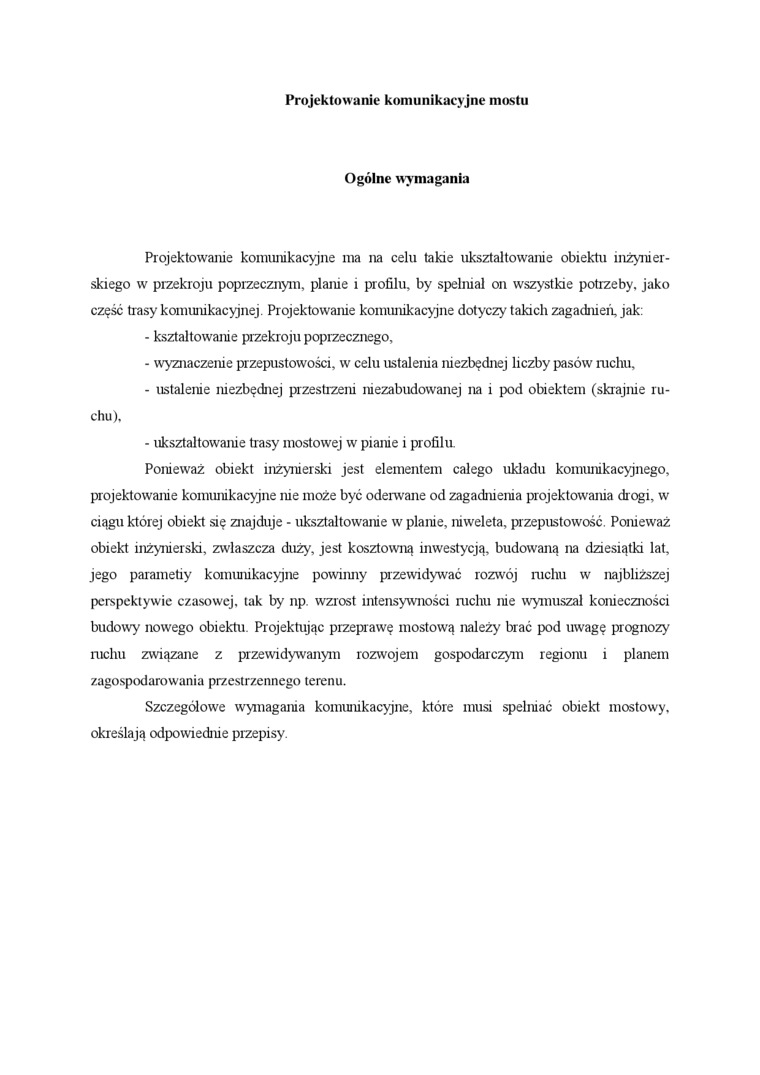 Projektowanie komunikacyjne mostu

Ogólne wymagania

Projektowanie komunikacyjne ma na celu takie ukształtowanie obiektu inżynierskiego w przekroju poprzecznym, planie i profilu, by spełniał on wszystkie potrzeby, jako część trasy komunikacyjnej. Projektowanie komunikacyjne dotyczy takich zagadnień, jak:
- kształtowanie przekroju poprzecznego,
- wyznaczenie przepustowości, w celu ustalenia niezbędnej liczby pasów ruchu,
- ustalenie niezbędnej przestrzeni niezabudowanej na i pod obiektem (skrajnie ruchu),
- ukształtowanie trasy mostowej w pianie i profilu.

Ponieważ obiekt inżynierski jest elementem całego układu komunikacyjnego, projektowanie komunikacyjne nie może być oderwane od zagadnienia projektowania drogi, w ciągu której obiekt się znajduje - ukształtowanie w planie, niweleta, przepustowość. Ponieważ obiekt inżynierski, zwłaszcza duży, jest kosztowną inwestycją, budowaną na dziesiątki lat, jego parametiy komunikacyjne powinny przewidywać rozwój ruchu w najbliższej perspektywie czasowej, tak by np. wzrost intensywności ruchu nie wymuszał konieczności budowy nowego obiektu. Projektując przeprawę mostową należy brać pod uwagę prognozy ruchu związane z przewidywanym rozwojem gospodarczym regionu i planem zagospodarowania przestrzennego terenu.

Szczegółowe wymagania komunikacyjne, które musi spełniać obiekt mostowy, określają odpowiednie przepisy.